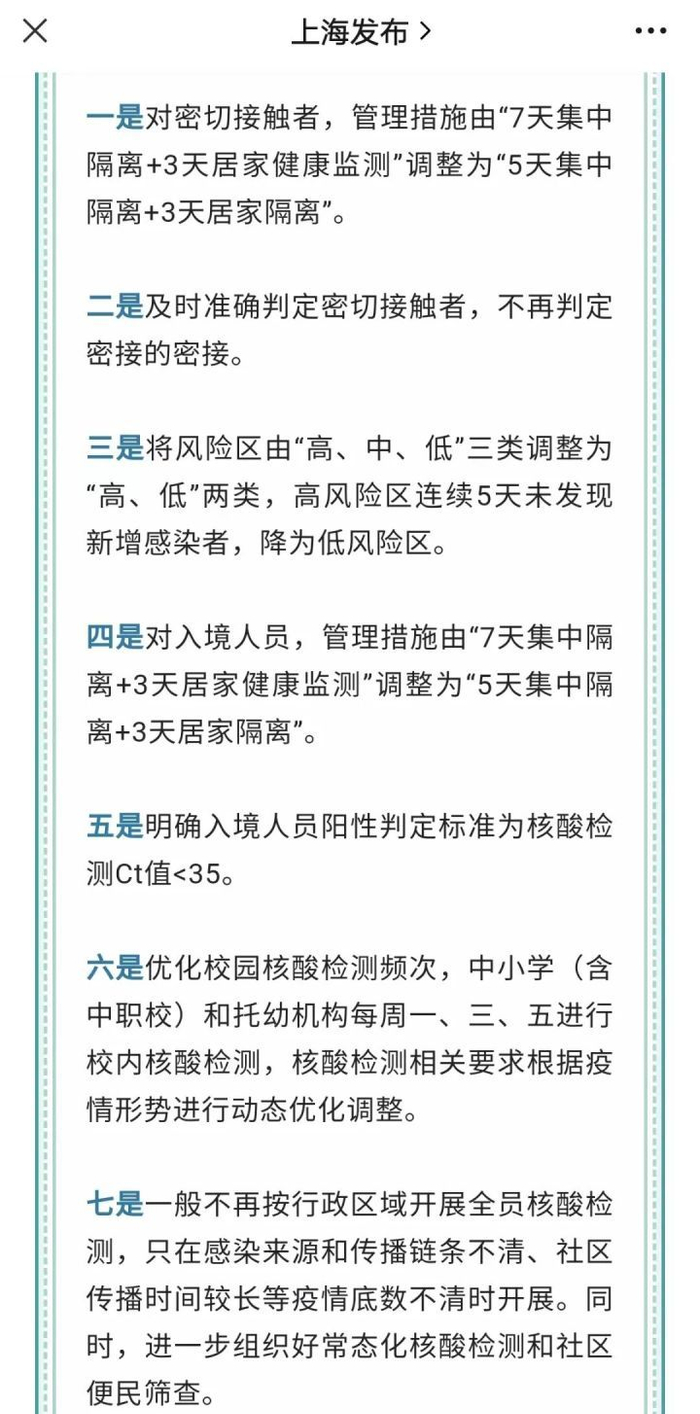 上海发布 >

一是对密切接触者，管理措施由“7天集中隔离+3天居家健康监测”调整为“5天集中隔离+3天居家隔离”。

二是及时准确判定密切接触者，不再判定密接的密接。

三是将风险区由“高、中、低”三类调整为“高、低”两类，高风险区连续5天未发现新增感染者，降为低风险区。

四是对入境人员，管理措施由“7天集中隔离+3天居家健康监测”调整为“5天集中隔离+3天居家隔离”。

五是明确入境人员阳性判定标准为核酸检测Ct值<35。

六是优化校园核酸检测频次，中小学（含中职校）和托幼机构每周一、三、五进行校内核酸检测，核酸检测相关要求根据疫情形势进行动态优化调整。

七是一般不再按行政区域开展全员核酸检测，只在感染来源和传播链条不清、社区传播时间较长等疫情底数不清时开展。同时，进一步组织好常态化核酸检测和社区便民筛查。